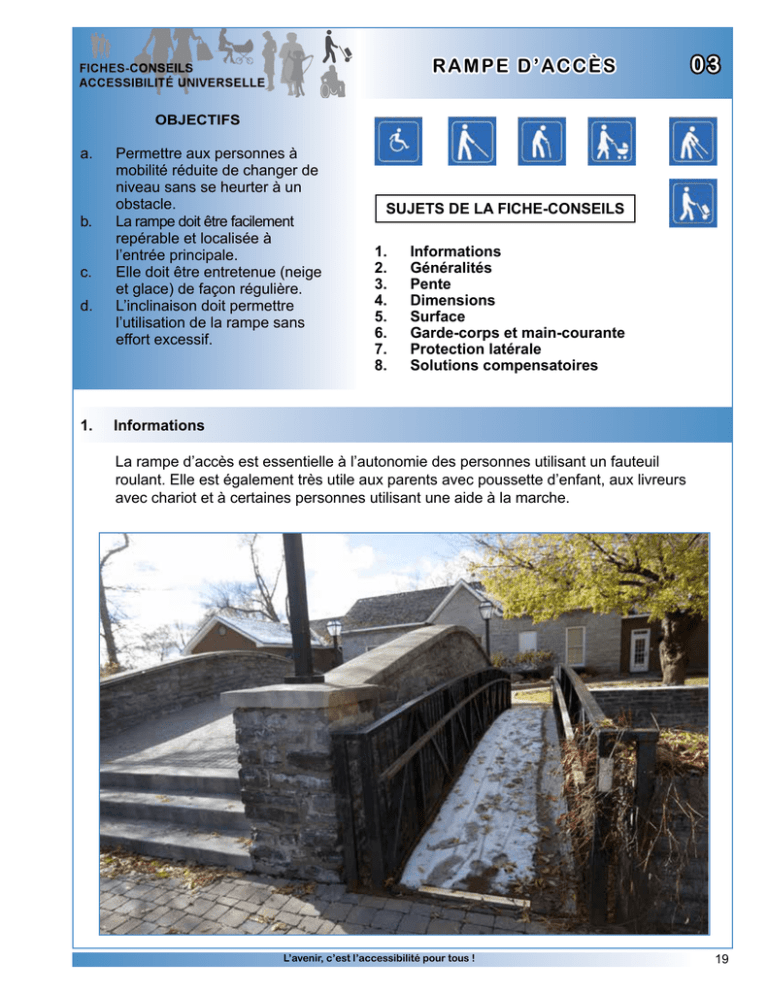 FICHES-CONSEILS
ACCESSIBILITÉ UNIVERSELLE

RAMPE D'ACCÈS

03

OBJECTIFS

a. Permettre aux personnes à mobilité réduite de changer de niveau sans se heurter à un obstacle.
b. La rampe doit être facilement repérable et localisée à l'entrée principale.
c. Elle doit être entretenue (neige et glace) de façon régulière.
d. L'inclinaison doit permettre l'utilisation de la rampe sans effort excessif.

SUJETS DE LA FICHE-CONSEILS

1. Informations
2. Généralités
3. Pente
4. Dimensions
5. Surface
6. Garde-corps et main-courante
7. Protection latérale
8. Solutions compensatoires

1. Informations

La rampe d'accès est essentielle à l'autonomie des personnes utilisant un fauteuil roulant. Elle est également très utile aux parents avec poussette d'enfant, aux livreurs avec chariot et à certaines personnes utilisant une aide à la marche.

L'avenir, c'est l'accessibilité pour tous !

19